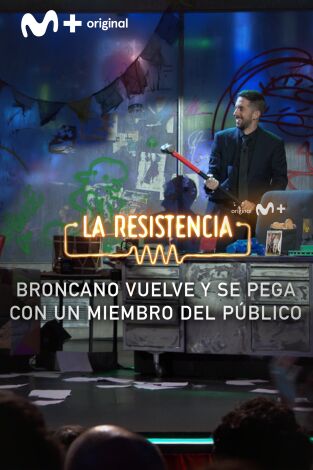 M+ original

original M+

LA RESISTENCIA

BRONCANO VUELVE Y SE PEGA CON UN MIEMBRO DEL PÚBLICO